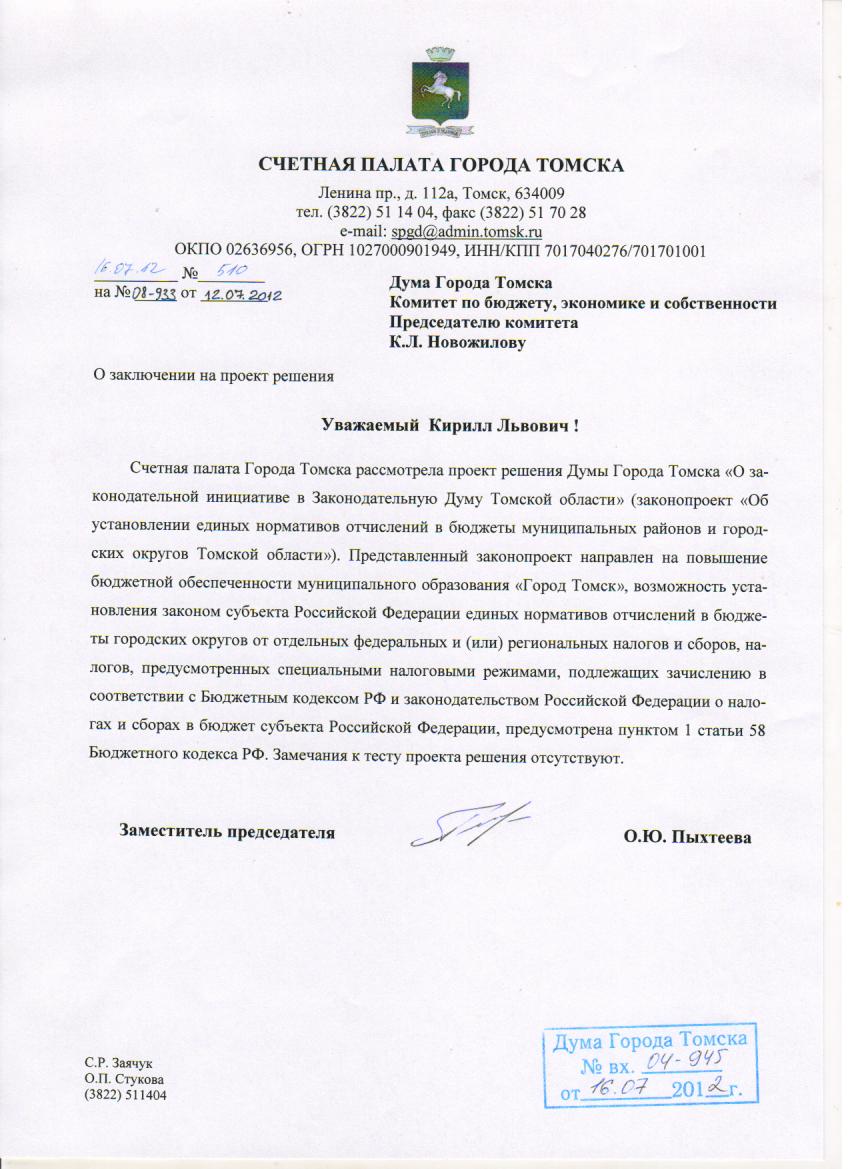 СЧЕТНАЯ ПАЛАТА ГОРОДА ТОМСКА

Ленина пр., д. 112а, Томск, 634009
тел. (3822) 51 14 04, факс (3822) 51 70 28
e-mail: spgd@admin.tomsk.ru
ОКПО 02636956, ОГРН 1027000901949, ИНН/КПП 7017040276/701701001

16.07.12 № 510
на № 08-933 от 12.07.2012

Дума Города Томска
Комитет по бюджету, экономике и собственности
Председателю комитета
К.Л. Новожилову

О заключении на проект решения

Уважаемый Кирилл Львович !

Счетная палата Города Томска рассмотрела проект решения Думы Города Томска «О законодательной инициативе в Законодательную Думу Томской области» (законопроект «Об установлении единых нормативов отчислений в бюджеты муниципальных районов и городских округов Томской области»). Представленный законопроект направлен на повышение бюджетной обеспеченности муниципального образования «Город Томск», возможность установления законом субъекта Российской Федерации единых нормативов отчислений в бюджеты городских округов от отдельных федеральных и (или) региональных налогов и сборов, налогов, предусмотренных специальными налоговыми режимами, подлежащих зачислению в соответствии с Бюджетным кодексом РФ и законодательством Российской Федерации о налогах и сборах в бюджет субъекта Российской Федерации, предусмотрена пунктом 1 статьи 58 Бюджетного кодекса РФ. Замечания к тесту проекта решения отсутствуют.

Заместитель председателя О.Ю. Пыхтеева

С.Р. Заячук
О.П. Стукова
(3822) 511404

Дума Города Томска
№ вх. 04-945
от 16.07 2012 г.